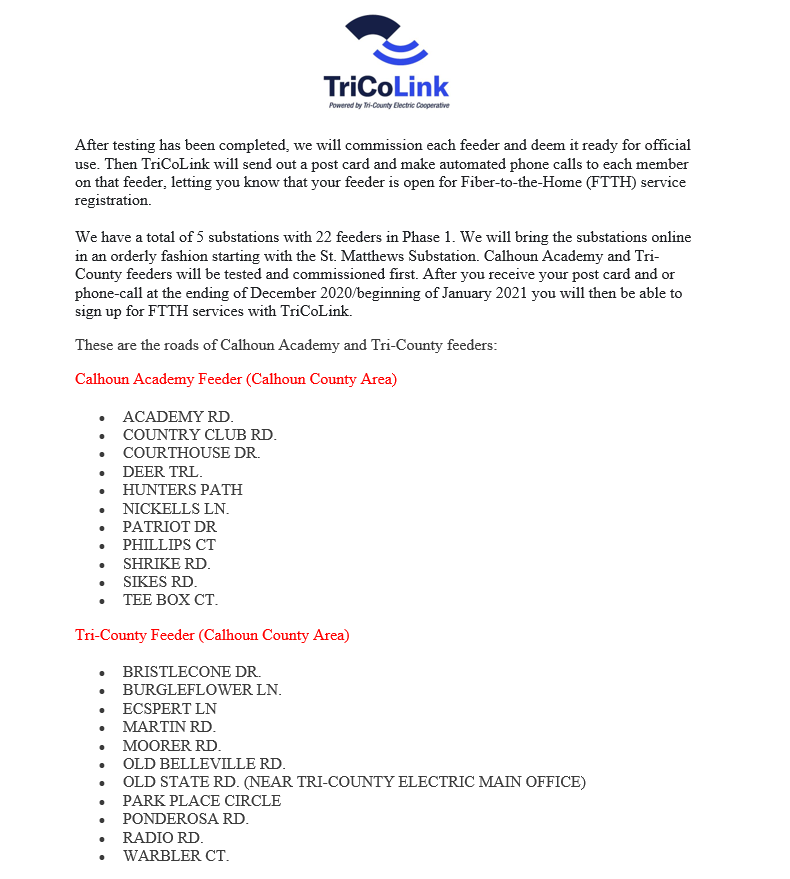 TriCoLink
Powered by Tri-County Electric Cooperative

After testing has been completed, we will commission each feeder and deem it ready for official use. Then TriCoLink will send out a post card and make automated phone calls to each member on that feeder, letting you know that your feeder is open for Fiber-to-the-Home (FTTH) service registration.

We have a total of 5 substations with 22 feeders in Phase 1. We will bring the substations online in an orderly fashion starting with the St. Matthews Substation. Calhoun Academy and Tri-County feeders will be tested and commissioned first. After you receive your post card and or phone-call at the ending of December 2020/beginning of January 2021 you will then be able to sign up for FTTH services with TriCoLink.

These are the roads of Calhoun Academy and Tri-County feeders:

Calhoun Academy Feeder (Calhoun County Area)

- ACADEMY RD.
- COUNTRY CLUB RD.
- COURTHOUSE DR.
- DEER TRL.
- HUNTERS PATH
- NICKELLS LN.
- PATRIOT DR
- PHILLIPS CT
- SHRIKE RD.
- SIKES RD.
- TEE BOX CT.

Tri-County Feeder (Calhoun County Area)

- BRISTLECONE DR.
- BURGLEFLOWER LN.
- ECSPERT LN
- MARTIN RD.
- MOORER RD.
- OLD BELLEVILLE RD.
- OLD STATE RD. (NEAR TRI-COUNTY ELECTRIC MAIN OFFICE)
- PARK PLACE CIRCLE
- PONDEROSA RD.
- RADIO RD.
- WARBLER CT.